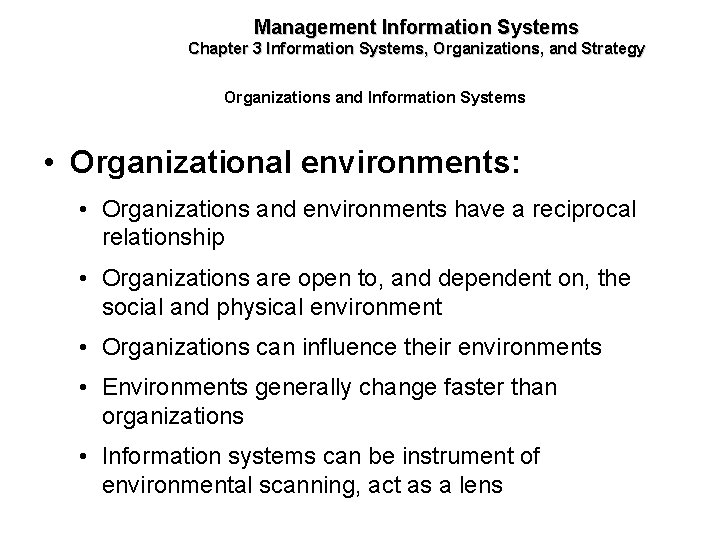 Management Information Systems
Chapter 3 Information Systems, Organizations, and Strategy

Organizations and Information Systems

• Organizational environments:

• Organizations and environments have a reciprocal relationship

• Organizations are open to, and dependent on, the social and physical environment

• Organizations can influence their environments

• Environments generally change faster than organizations

• Information systems can be instrument of environmental scanning, act as a lens